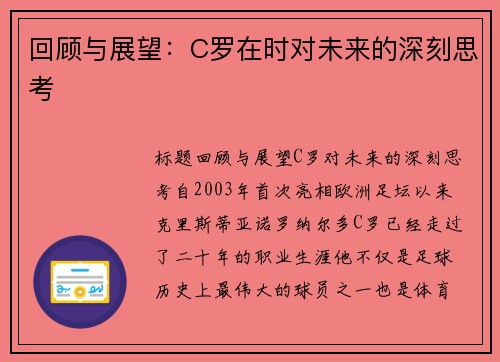 回顾与展望：C罗在时对未来的深刻思考

标题回顾与展望C罗对未来的深刻思考自2003年首次亮相欧洲足坛以来克里斯蒂亚诺罗纳尔多C罗已经走过了二十年的职业生涯他不仅是足球历史上最伟大的球员之一也是体育